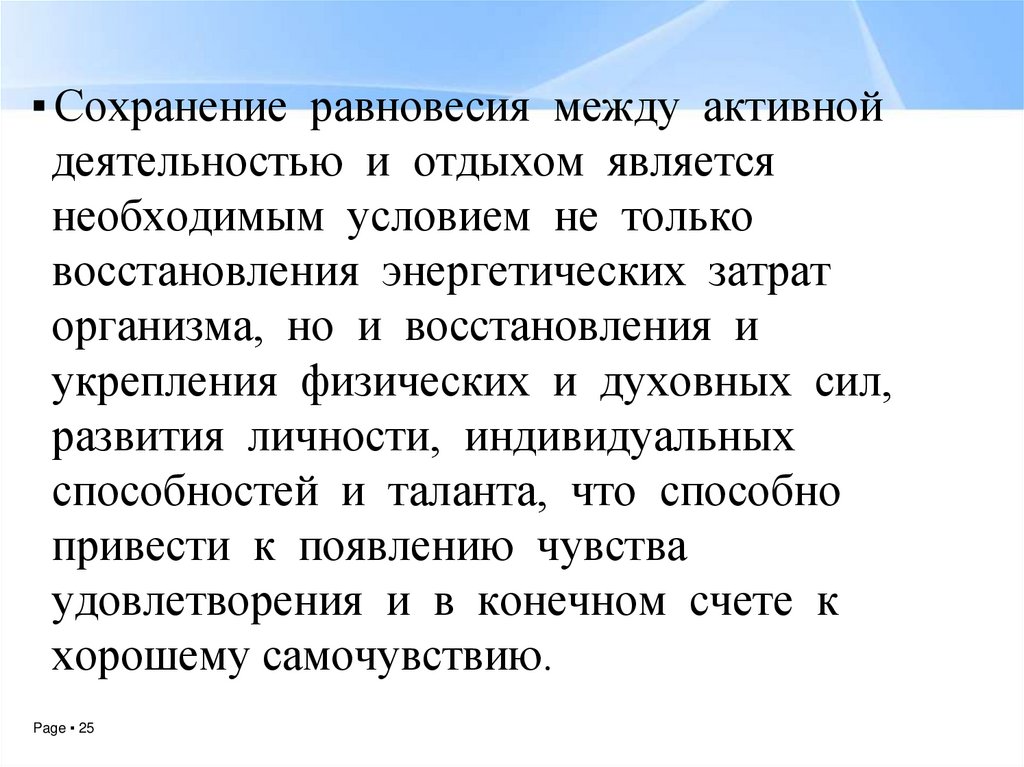 ▪ Сохранение равновесия между активной деятельностью и отдыхом является необходимым условием не только восстановления энергетических затрат организма, но и восстановления и укрепления физических и духовных сил, развития личности, индивидуальных способностей и таланта, что способно привести к появлению чувства удовлетворения и в конечном счете к хорошему самочувствию.

Page ▪ 25